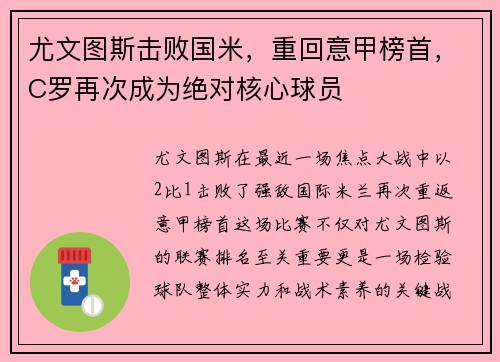 尤文图斯击败国米，重回意甲榜首，C罗再次成为绝对核心球员

尤文图斯在最近一场焦点大战中以2比1击败了强敌国际米兰再次重返意甲榜首这场比赛不仅对尤文图斯的联赛排名至关重要更是一场检验球队整体实力和战术素养的关键战